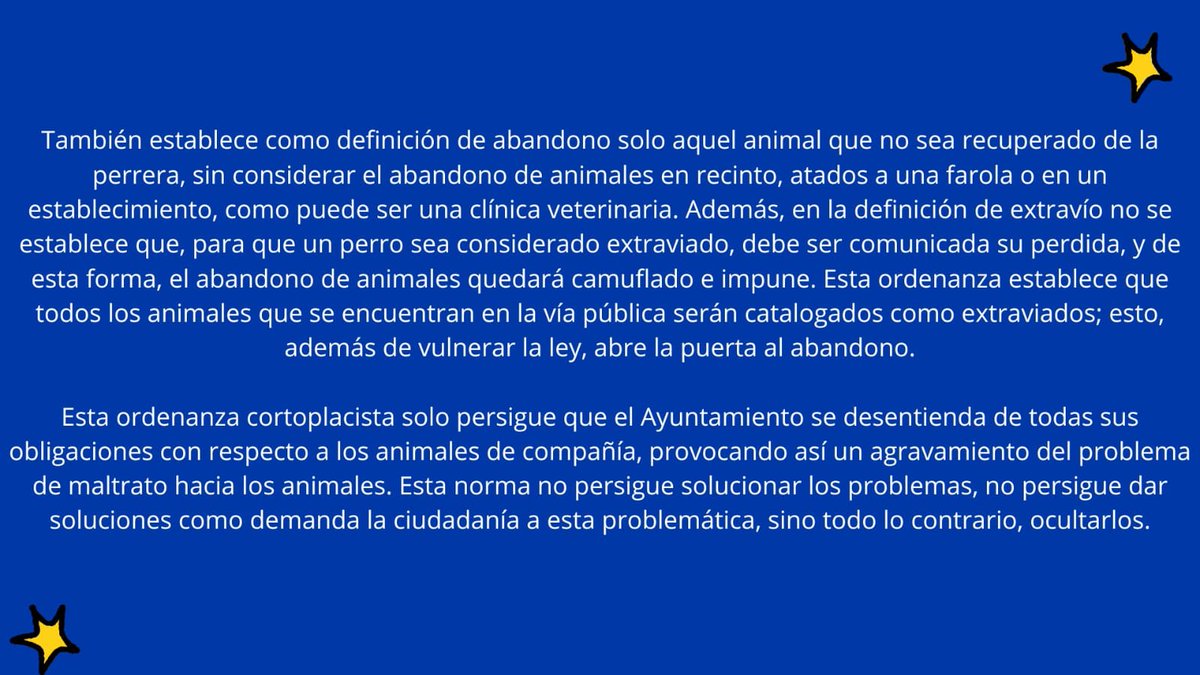 También establece como definición de abandono solo aquel animal que no sea recuperado de la perrera, sin considerar el abandono de animales en recinto, atados a una farola o en un establecimiento, como puede ser una clínica veterinaria. Además, en la definición de extravío no se establece que, para que un perro sea considerado extraviado, debe ser comunicada su perdida, y de esta forma, el abandono de animales quedará camuflado e impune. Esta ordenanza establece que todos los animales que se encuentran en la vía pública serán catalogados como extraviados; esto, además de vulnerar la ley, abre la puerta al abandono.

Esta ordenanza cortoplacista solo persigue que el Ayuntamiento se desentienda de todas sus obligaciones con respecto a los animales de compañía, provocando así un agravamiento del problema de maltrato hacia los animales. Esta norma no persigue solucionar los problemas, no persigue dar soluciones como demanda la ciudadanía a esta problemática, sino todo lo contrario, ocultarlos.